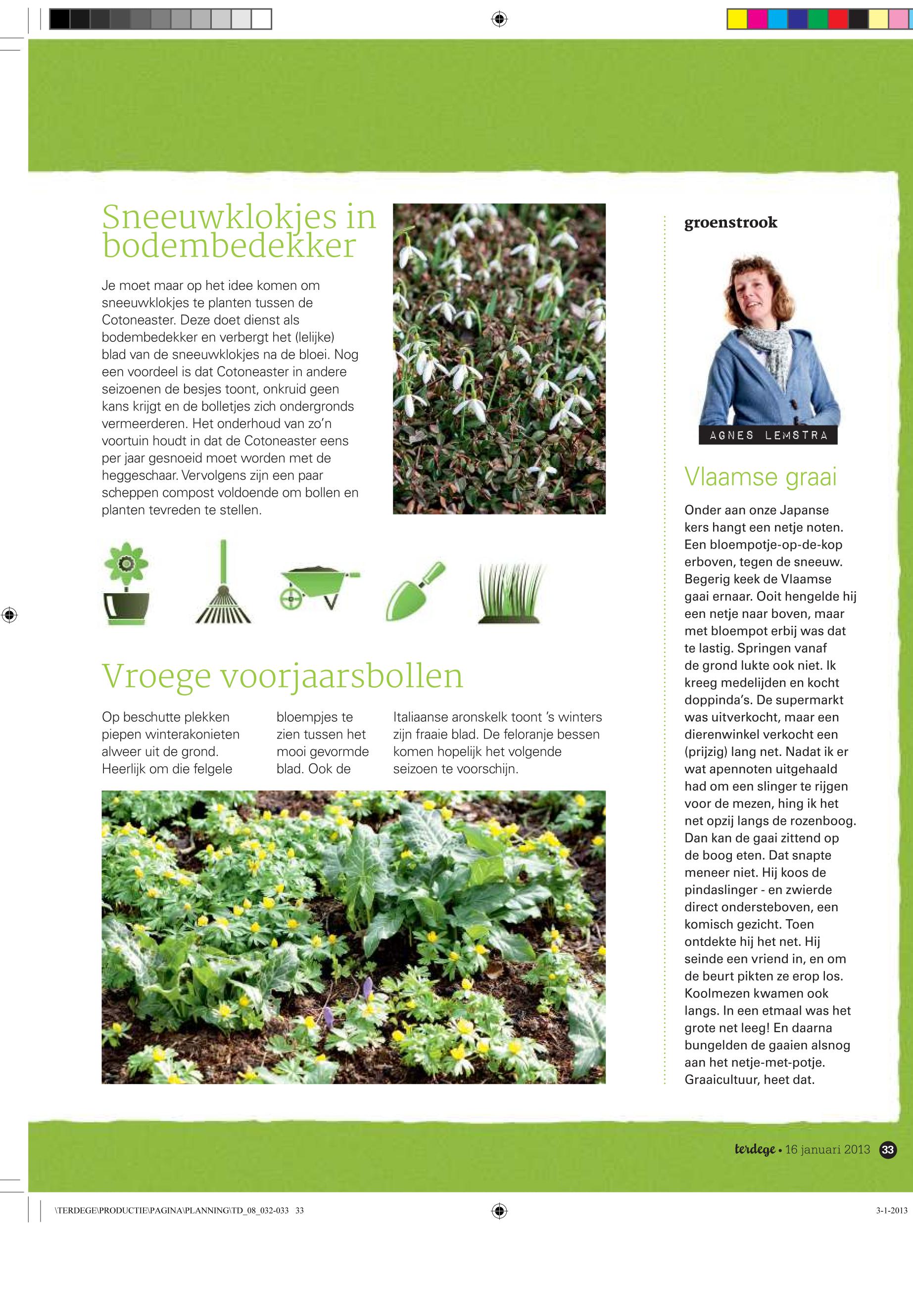 Sneeuwklokjes in bodembedekker

Je moet maar op het idee komen om sneeuwklokjes te planten tussen de Cotoneaster. Deze doet dienst als bodembedekker en verbergt het (lelijke) blad van de sneeuwklokjes na de bloei. Nog een voordeel is dat Cotoneaster in andere seizoenen de besjes toont, onkruid geen kans krijgt en de bolletjes zich ondergronds vermeerderen. Het onderhoud van zo'n voortuin houdt in dat de Cotoneaster eens per jaar gesnoeid moet worden met de heggeschaar. Vervolgens zijn een paar scheppen compost voldoende om bollen en planten tevreden te stellen.

Vroege voorjaarsbollen

Op beschutte plekken piepen winterakonieten alweer uit de grond. Heerlijk om die felgele bloempjes te zien tussen het mooi gevormde blad. Ook de Italiaanse aronskelk toont 's winters zijn fraaie blad. De feloranje bessen komen hopelijk het volgende seizoen te voorschijn.

groenstrook

AGNES LEMSTRA

Vlaamse graai

Onder aan onze Japanse kers hangt een netje noten. Een bloempotje-op-de-kop erboven, tegen de sneeuw. Begerig keek de Vlaamse gaai ernaar. Ooit hengelde hij een netje naar boven, maar met bloempot erbij was dat te lastig. Springen vanaf de grond lukte ook niet. Ik kreeg medelijden en kocht doppinda's. De supermarkt was uitverkocht, maar een dierenwinkel verkocht een (prijzig) lang net. Nadat ik er wat apennoten uitgehaald had om een slinger te rijgen voor de mezen, hing ik het net opzij langs de rozenboog. Dan kan de gaai zittend op de boog eten. Dat snapte meneer niet. Hij koos de pindaslinger - en zwierde direct ondersteboven, een komisch gezicht. Toen ontdekte hij het net. Hij seinde een vriend in, en om de beurt pikten ze erop los. Koolmezen kwamen ook langs. In een etmaal was het grote net leeg! En daarna bungelden de gaaien alsnog aan het netje-met-potje. Graaicultuur, heet dat.

terdege • 16 januari 2013 33

\TERDEGE\PRODUCTIE\PAGINA\PLANNING\TD_08_032-033 33

3-1-2013